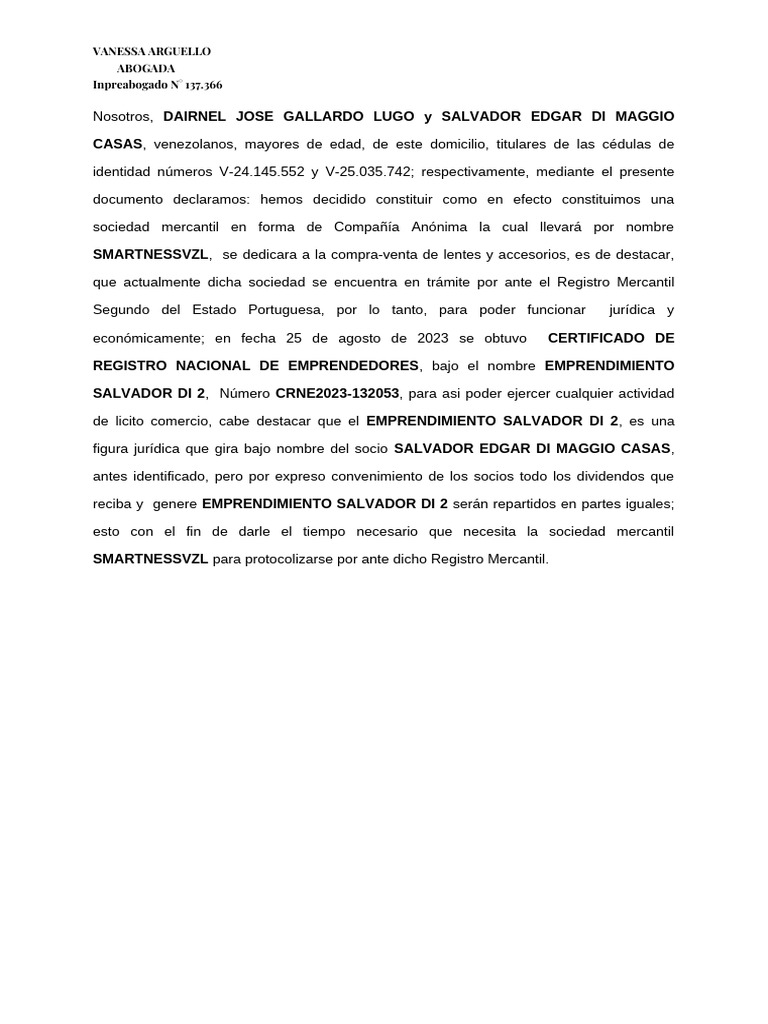 VANESSA ARGUELLO
ABOGADA
Inpreabogado N° 137.366

Nosotros, DAIRNEL JOSE GALLARDO LUGO y SALVADOR EDGAR DI MAGGIO CASAS, venezolanos, mayores de edad, de este domicilio, titulares de las cédulas de identidad números V-24.145.552 y V-25.035.742; respectivamente, mediante el presente documento declaramos: hemos decidido constituir como en efecto constituimos una sociedad mercantil en forma de Compañía Anónima la cual llevará por nombre SMARTNESSVZL, se dedicara a la compra-venta de lentes y accesorios, es de destacar, que actualmente dicha sociedad se encuentra en trámite por ante el Registro Mercantil Segundo del Estado Portuguesa, por lo tanto, para poder funcionar jurídica y económicamente; en fecha 25 de agosto de 2023 se obtuvo CERTIFICADO DE REGISTRO NACIONAL DE EMPRENDEDORES, bajo el nombre EMPRENDIMIENTO SALVADOR DI 2, Número CRNE2023-132053, para asi poder ejercer cualquier actividad de licito comercio, cabe destacar que el EMPRENDIMIENTO SALVADOR DI 2, es una figura jurídica que gira bajo nombre del socio SALVADOR EDGAR DI MAGGIO CASAS, antes identificado, pero por expreso convenimiento de los socios todo los dividendos que reciba y genere EMPRENDIMIENTO SALVADOR DI 2 serán repartidos en partes iguales; esto con el fin de darle el tiempo necesario que necesita la sociedad mercantil SMARTNESSVZL para protocolizarse por ante dicho Registro Mercantil.